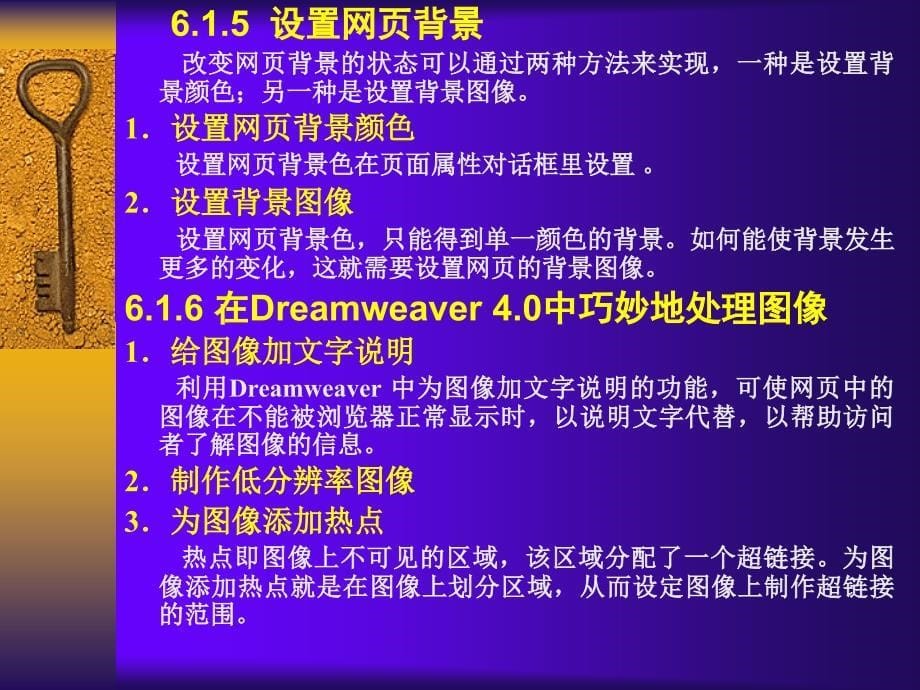 6.1.5 设置网页背景

改变网页背景的状态可以通过两种方法来实现，一种是设置背景颜色；另一种是设置背景图像。

1. 设置网页背景颜色

设置网页背景色在页面属性对话框里设置 。

2. 设置背景图像

设置网页背景色，只能得到单一颜色的背景。如何能使背景发生更多的变化，这就需要设置网页的背景图像。

6.1.6 在Dreamweaver 4.0中巧妙地处理图像

1. 给图像加文字说明

利用Dreamweaver 中为图像加文字说明的功能，可使网页中的图像在不能被浏览器正常显示时，以说明文字代替，以帮助访问者了解图像的信息。

2. 制作低分辨率图像

3. 为图像添加热点

热点即图像上不可见的区域，该区域分配了一个超链接。为图像添加热点就是在图像上划分区域，从而设定图像上制作超链接的范围。